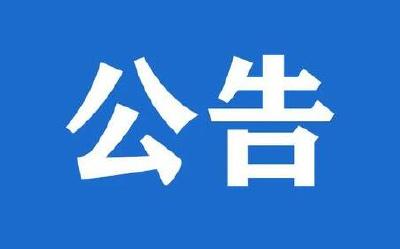 公告